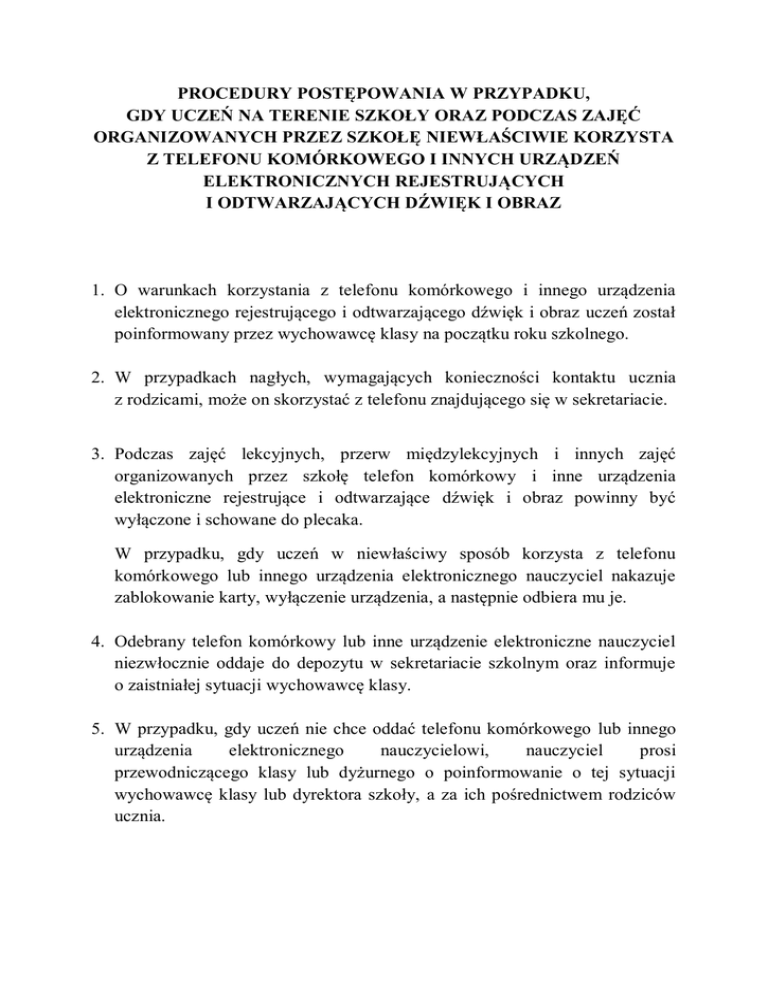 PROCEDURY POSTĘPOWANIA W PRZYPADKU,
GDY UCZEŃ NA TERENIE SZKOŁY ORAZ PODCZAS ZAJĘĆ
ORGANIZOWANYCH PRZEZ SZKOŁĘ NIEWŁAŚCIWIE KORZYSTA
Z TELEFONU KOMÓRKOWEGO I INNYCH URZĄDZEŃ
ELEKTRONICZNYCH REJESTRUJĄCYCH
I ODTWARZAJĄCYCH DŹWIĘK I OBRAZ

1. O warunkach korzystania z telefonu komórkowego i innego urządzenia elektronicznego rejestrującego i odtwarzającego dźwięk i obraz uczeń został poinformowany przez wychowawcę klasy na początku roku szkolnego.

2. W przypadkach nagłych, wymagających konieczności kontaktu ucznia z rodzicami, może on skorzystać z telefonu znajdującego się w sekretariacie.

3. Podczas zajęć lekcyjnych, przerw międzylekcyjnych i innych zajęć organizowanych przez szkołę telefon komórkowy i inne urządzenia elektroniczne rejestrujące i odtwarzające dźwięk i obraz powinny być wyłączone i schowane do plecaka.

W przypadku, gdy uczeń w niewłaściwy sposób korzysta z telefonu komórkowego lub innego urządzenia elektronicznego nauczyciel nakazuje zablokowanie karty, wyłączenie urządzenia, a następnie odbiera mu je.

4. Odebrany telefon komórkowy lub inne urządzenie elektroniczne nauczyciel niezwłocznie oddaje do depozytu w sekretariacie szkolnym oraz informuje o zaistniałej sytuacji wychowawcę klasy.

5. W przypadku, gdy uczeń nie chce oddać telefonu komórkowego lub innego urządzenia elektronicznego nauczycielowi, nauczyciel prosi przewodniczącego klasy lub dyżurnego o poinformowanie o tej sytuacji wychowawcę klasy lub dyrektora szkoły, a za ich pośrednictwem rodziców ucznia.